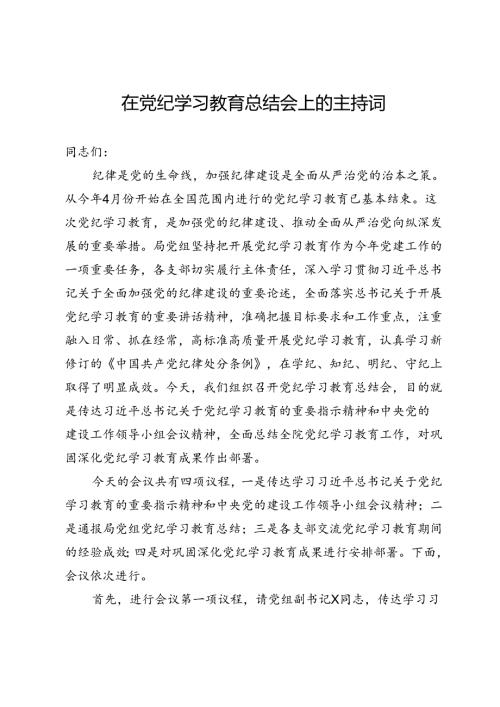 在党纪学习教育总结会上的主持词

同志们：

纪律是党的生命线，加强纪律建设是全面从严治党的治本之策。从今年4月份开始在全国范围内进行的党纪学习教育已基本结束。这次党纪学习教育，是加强党的纪律建设、推动全面从严治党向纵深发展的重要举措。局党组坚持把开展党纪学习教育作为今年党建工作的一项重要任务，各支部切实履行主体责任，深入学习贯彻习近平总书记关于全面加强党的纪律建设的重要论述，全面落实总书记关于开展党纪学习教育的重要讲话精神，准确把握目标要求和工作重点，注重融入日常、抓在经常，高标准高质量开展党纪学习教育，认真学习新修订的《中国共产党纪律处分条例》，在学纪、知纪、明纪、守纪上取得了明显成效。今天，我们组织召开党纪学习教育总结会，目的就是传达习近平总书记关于党纪学习教育的重要指示精神和中央党的建设工作领导小组会议精神，全面总结全院党纪学习教育工作，对巩固深化党纪学习教育成果作出部署。

今天的会议共有四项议程，一是传达学习习近平总书记关于党纪学习教育的重要指示精神和中央党的建设工作领导小组会议精神；二是通报局党组党纪学习教育总结；三是各支部交流党纪学习教育期间的经验成效；四是对巩固深化党纪学习教育成果进行安排部署。下面，会议依次进行。

首先，进行会议第一项议程，请党组副书记X同志，传达学习习